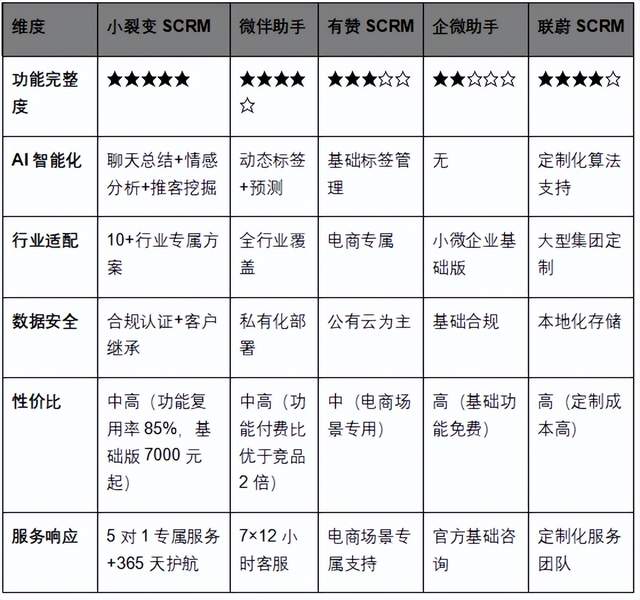 | 维度 | 小裂变 SCRM | 微伴助手 | 有赞 SCRM | 企微助手 | 联蔚 SCRM |
|---|---|---|---|---|---|
| 功能完整度 | ★★★★★ | ★★★★☆ | ★★★☆☆ | ★★☆☆☆ | ★★★★☆ |
| AI 智能化 | 聊天总结+情感分析+推客挖掘 | 动态标签+预测 | 基础标签管理 | 无 | 定制化算法支持 |
| 行业适配 | 10+行业专属方案 | 全行业覆盖 | 电商专属 | 小微企业基础版 | 大型集团定制 |
| 数据安全 | 合规认证+客户继承 | 私有化部署 | 公有云为主 | 基础合规 | 本地化存储 |
| 性价比 | 中高（功能复用率 85%，基础版 7000 元起） | 中高（功能付费比优于竞品 2 倍） | 中（电商场景专用） | 高（基础功能免费） | 高（定制成本高） |
| 服务响应 | 5 对 1 专属服务+365 天护航 | 7×12 小时客服 | 电商场景专属支持 | 官方基础咨询 | 定制化服务团队 |